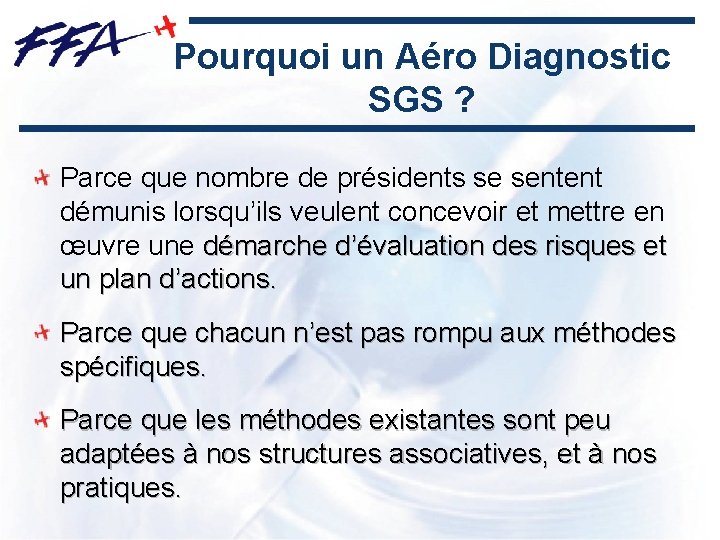 FFA

Pourquoi un Aéro Diagnostic SGS ?

Parce que nombre de présidents se sentent démunis lorsqu'ils veulent concevoir et mettre en œuvre une démarche d'évaluation des risques et un plan d'actions.

Parce que chacun n'est pas rompu aux méthodes spécifiques.

Parce que les méthodes existantes sont peu adaptées à nos structures associatives, et à nos pratiques.